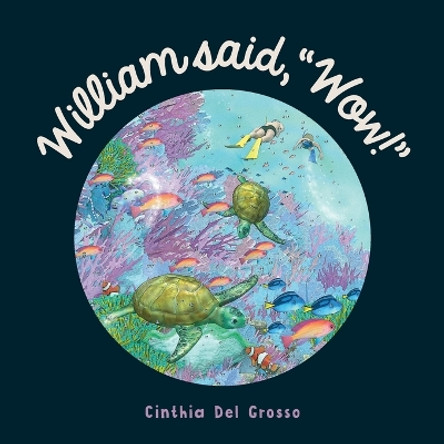 William said, "Wow!"

Cinthia Del Grosso